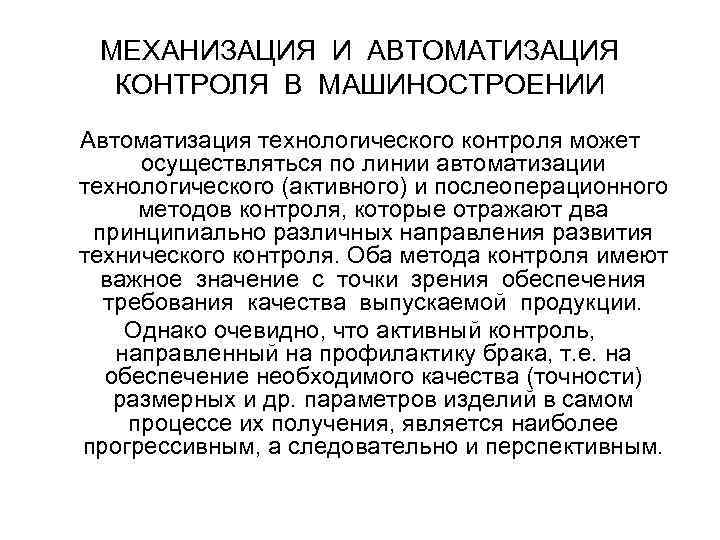 МЕХАНИЗАЦИЯ И АВТОМАТИЗАЦИЯ КОНТРОЛЯ В МАШИНОСТРОЕНИИ

Автоматизация технологического контроля может осуществляться по линии автоматизации технологического (активного) и послеоперационного методов контроля, которые отражают два принципиально различных направления развития технического контроля. Оба метода контроля имеют важное значение с точки зрения обеспечения требования качества выпускаемой продукции.

Однако очевидно, что активный контроль, направленный на профилактику брака, т.е. на обеспечение необходимого качества (точности) размерных и др. параметров изделий в самом процессе их получения, является наиболее прогрессивным, а следовательно и перспективным.